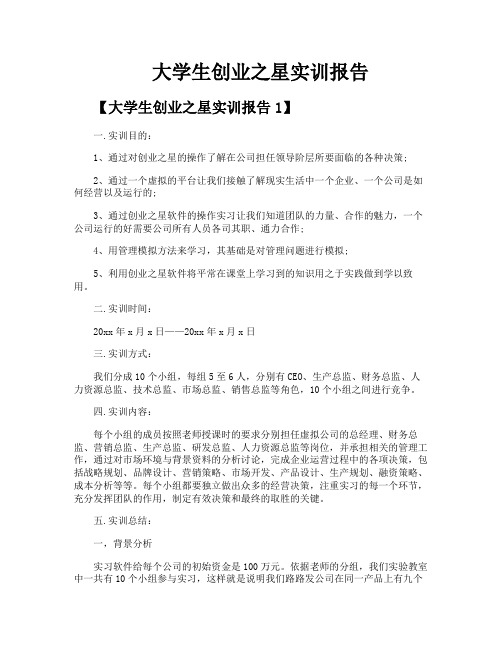 大学生创业之星实训报告

【大学生创业之星实训报告 1】

一.实训目的：

1、通过对创业之星的操作了解在公司担任领导阶层所要面临的各种决策；

2、通过一个虚拟的平台让我们接触了解现实生活中一个企业、一个公司是如何经营以及运行的；

3、通过创业之星软件的操作实习让我们知道团队的力量、合作的魅力，一个公司运行的好需要公司所有人员各司其职、通力合作；

4、用管理模拟方法来学习，其基础是对管理问题进行模拟；

5、利用创业之星软件将平常在课堂上学习到的知识用之于实践做到学以致用。

二.实训时间：

20xx 年 x 月 x 日——20xx 年 x 月 x 日

三.实训方式：

我们分成 10 个小组，每组 5 至 6 人，分别有 CEO、生产总监、财务总监、人力资源总监、技术总监、市场总监、销售总监等角色，10 个小组之间进行竞争。

四.实训内容：

每个小组的成员按照老师授课时的要求分别担任虚拟公司的总经理、财务总监、营销总监、生产总监、研发总监、人力资源总监等岗位，并承担相关的管理工作，通过对市场环境与背景资料的分析讨论，完成企业运营过程中的各项决策，包括战略规划、品牌设计、营销策略、市场开发、产品设计、生产规划、融资策略、成本分析等等。每个小组都要独立做出众多的经营决策，注重实习的每一个环节，充分发挥团队的作用，制定有效决策和最终的取胜的关键。

五.实训总结：

一，背景分析

实习软件给每个公司的初始资金是 100 万元。依据老师的分组，我们实验教室中一共有 10 个小组参与实习，这样就是说明我们路路发公司在同一产品上有九个